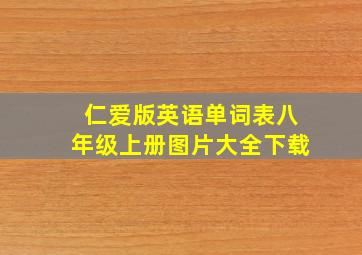 仁爱版英语单词表八年级上册图片大全下载